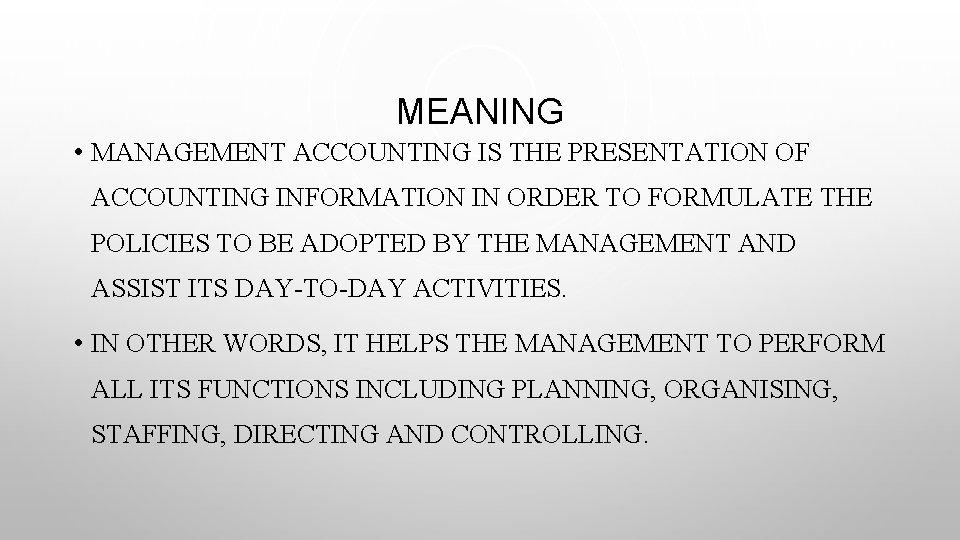 MEANING

• MANAGEMENT ACCOUNTING IS THE PRESENTATION OF ACCOUNTING INFORMATION IN ORDER TO FORMULATE THE POLICIES TO BE ADOPTED BY THE MANAGEMENT AND ASSIST ITS DAY-TO-DAY ACTIVITIES.

• IN OTHER WORDS, IT HELPS THE MANAGEMENT TO PERFORM ALL ITS FUNCTIONS INCLUDING PLANNING, ORGANISING, STAFFING, DIRECTING AND CONTROLLING.